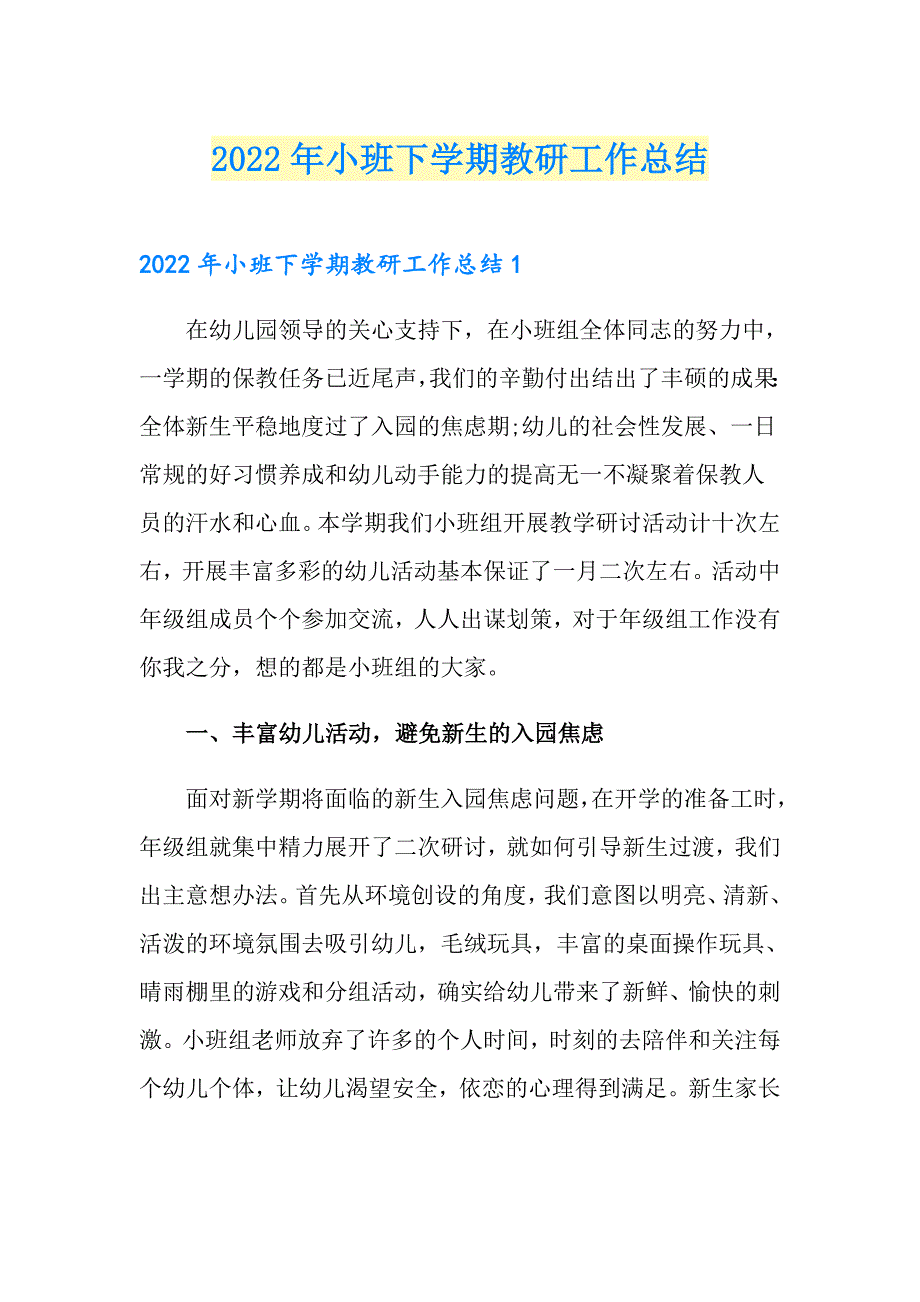 2022年小班下学期教研工作总结

2022年小班下学期教研工作总结1

在幼儿园领导的关心支持下，在小班组全体同志的努力中，一学期的保教任务已近尾声，我们的辛勤付出结出了丰硕的成果:全体新生平稳地度过了入园的焦虑期;幼儿的社会性发展、一日常规的好习惯养成和幼儿动手能力的提高无一不凝聚着保教人员的汗水和心血。本学期我们小班组开展教学研讨活动计十次左右，开展丰富多彩的幼儿活动基本保证了一月二次左右。活动中年级组成员个个参加交流，人人出谋划策，对于年级组工作没有你我之分，想的都是小班组的大家。

一、丰富幼儿活动，避免新生的入园焦虑

面对新学期将面临的新生入园焦虑问题，在开学的准备工时，年级组就集中精力展开了二次研讨，就如何引导新生过渡，我们出主意想办法。首先从环境创设的角度，我们意图以明亮、清新、活泼的环境氛围去吸引幼儿，毛绒玩具，丰富的桌面操作玩具、晴雨棚里的游戏和分组活动，确实给幼儿带来了新鲜、愉快的刺激。小班组老师放弃了许多的个人时间，时刻的去陪伴和关注每个幼儿个体，让幼儿渴望安全，依恋的心理得到满足。新生家长